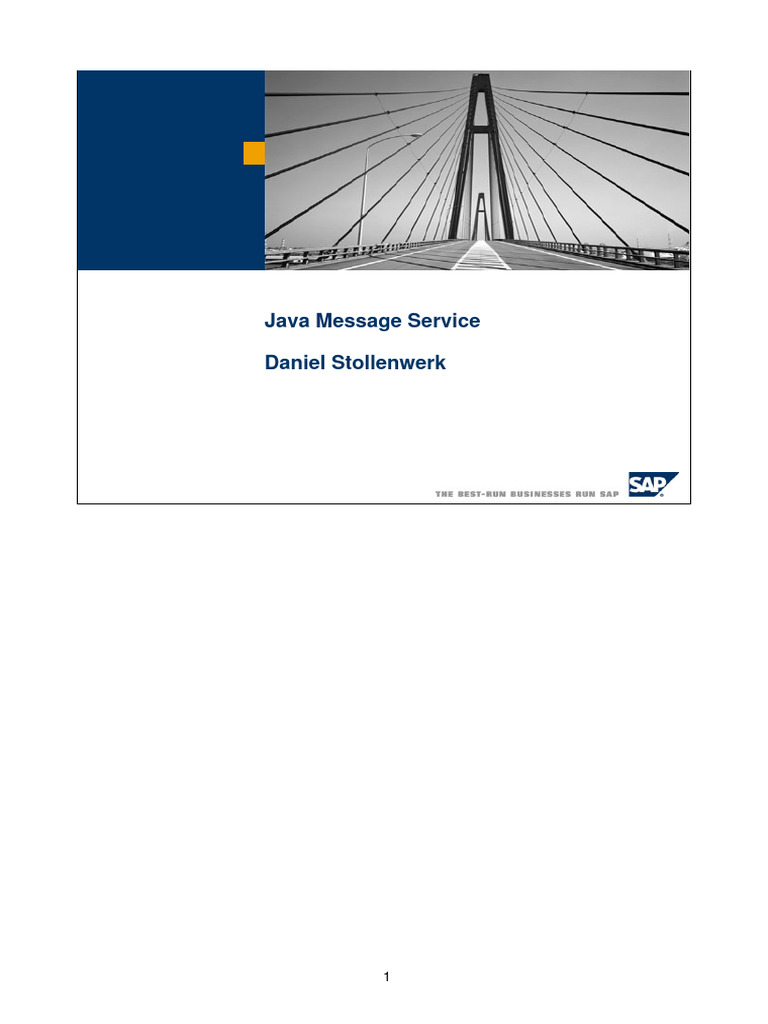 Java Message Service

Daniel Stollenwerk

THE BEST-RUN BUSINESSES RUN SAP

SAP

1